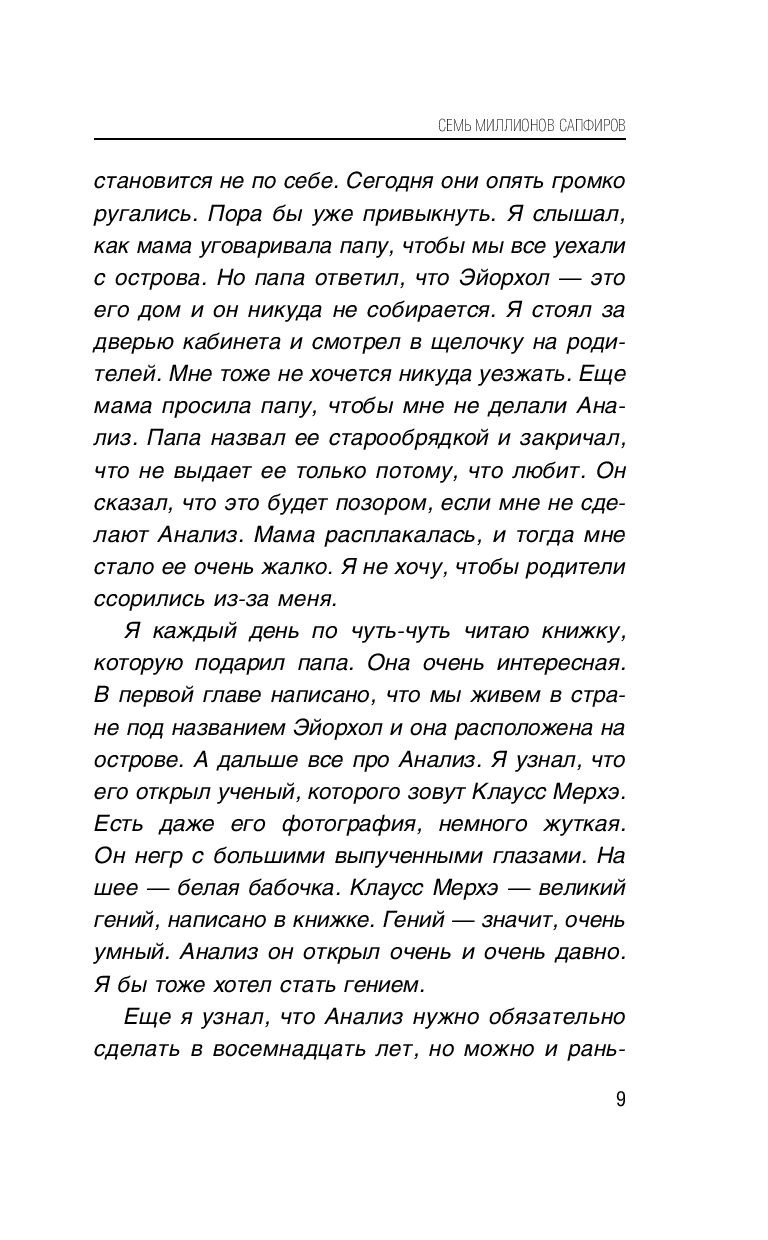 СЕМЬ МИЛЛИОНОВ САПФИРОВ

становится не по себе. Сегодня они опять громко ругались. Пора бы уже привыкнуть. Я слышал, как мама уговаривала папу, чтобы мы все уехали с острова. Но папа ответил, что Эйорхол — это его дом и он никуда не собирается. Я стоял за дверью кабинета и смотрел в щелочку на родителей. Мне тоже не хочется никуда уезжать. Еще мама просила папу, чтобы мне не делали Анализ. Папа назвал ее старообрядкой и закричал, что не выдает ее только потому, что любит. Он сказал, что это будет позором, если мне не сделают Анализ. Мама расплакалась, и тогда мне стало ее очень жалко. Я не хочу, чтобы родители ссорились из-за меня.

Я каждый день по чуть-чуть читаю книжку, которую подарил папа. Она очень интересная. В первой главе написано, что мы живем в стране под названием Эйорхол и она расположена на острове. А дальше все про Анализ. Я узнал, что его открыл ученый, которого зовут Клаусс Мерхэ. Есть даже его фотография, немного жуткая. Он негр с большими выпученными глазами. На шее — белая бабочка. Клаусс Мерхэ — великий гений, написано в книжке. Гений — значит, очень умный. Анализ он открыл очень и очень давно. Я бы тоже хотел стать гением.

Еще я узнал, что Анализ нужно обязательно сделать в восемнадцать лет, но можно и рань-

9